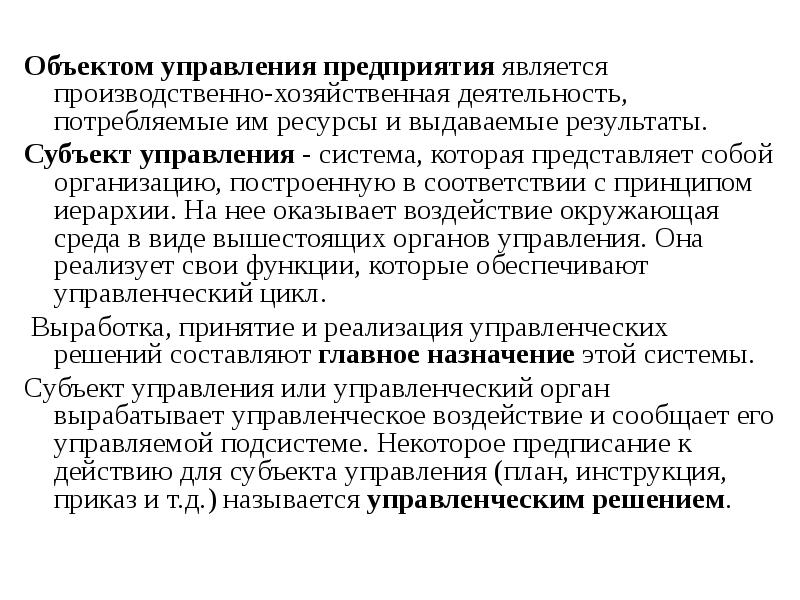 Объектом управления предприятия является производственно-хозяйственная деятельность, потребляемые им ресурсы и выдаваемые результаты.

Субъект управления - система, которая представляет собой организацию, построенную в соответствии с принципом иерархии. На нее оказывает воздействие окружающая среда в виде вышестоящих органов управления. Она реализует свои функции, которые обеспечивают управленческий цикл.

Выработка, принятие и реализация управленческих решений составляют главное назначение этой системы.

Субъект управления или управленческий орган вырабатывает управленческое воздействие и сообщает его управляемой подсистеме. Некоторое предписание к действию для субъекта управления (план, инструкция, приказ и т.д.) называется управленческим решением.